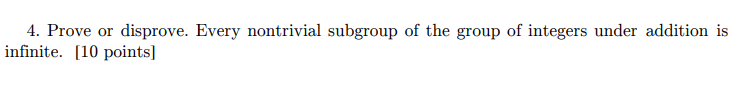 4. Prove or disprove. Every nontrivial subgroup of the group of integers under addition is infinite. [10 points]